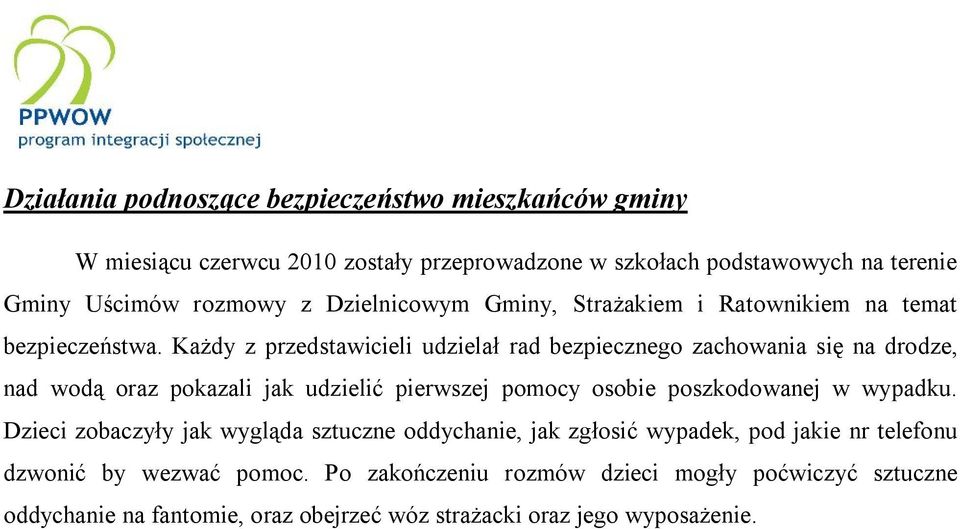 PPWOW
program integracji społecznej

Działania podnoszące bezpieczeństwo mieszkańców gminy

W miesiącu czerwcu 2010 zostały przeprowadzone w szkołach podstawowych na terenie Gminy Uścimów rozmowy z Dzielnicowym Gminy, Strażakiem i Ratownikiem na temat bezpieczeństwa. Każdy z przedstawicieli udzielał rad bezpiecznego zachowania się na drodze, nad wodą oraz pokazali jak udzielić pierwszej pomocy osobie poszkodowanej w wypadku. Dzieci zobaczyły jak wygląda sztuczne oddychanie, jak zgłosić wypadek, pod jakie nr telefonu dzwonić by wezwać pomoc. Po zakończeniu rozmów dzieci mogły poćwiczyć sztuczne oddychanie na fantomie, oraz obejrzeć wóz strażacki oraz jego wyposażenie.